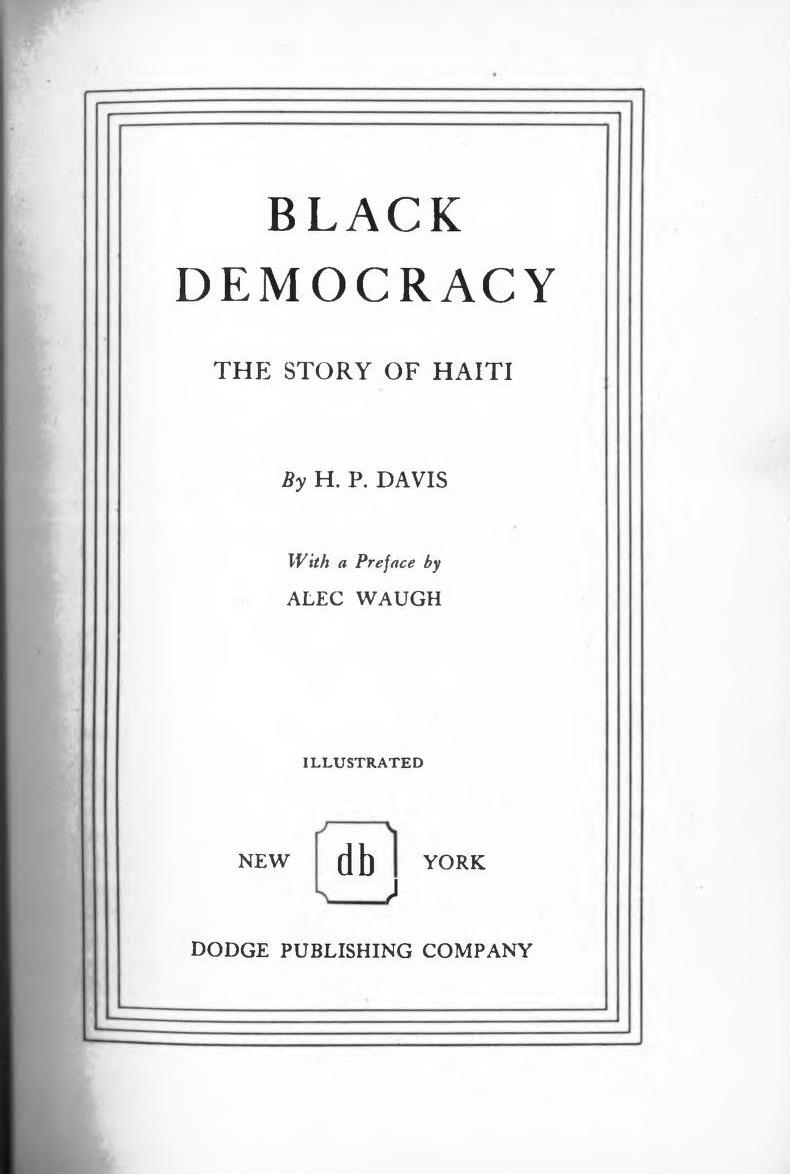 BLACK
DEMOCRACY

THE STORY OF HAITI

By H. P. DAVIS

With a Preface by
ALEC WAUGH

ILLUSTRATED

NEW db YORK

DODGE PUBLISHING COMPANY